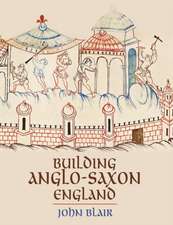 BUILDING
ANGLO-SAXON
ENGLAND

JOHN BLAIR